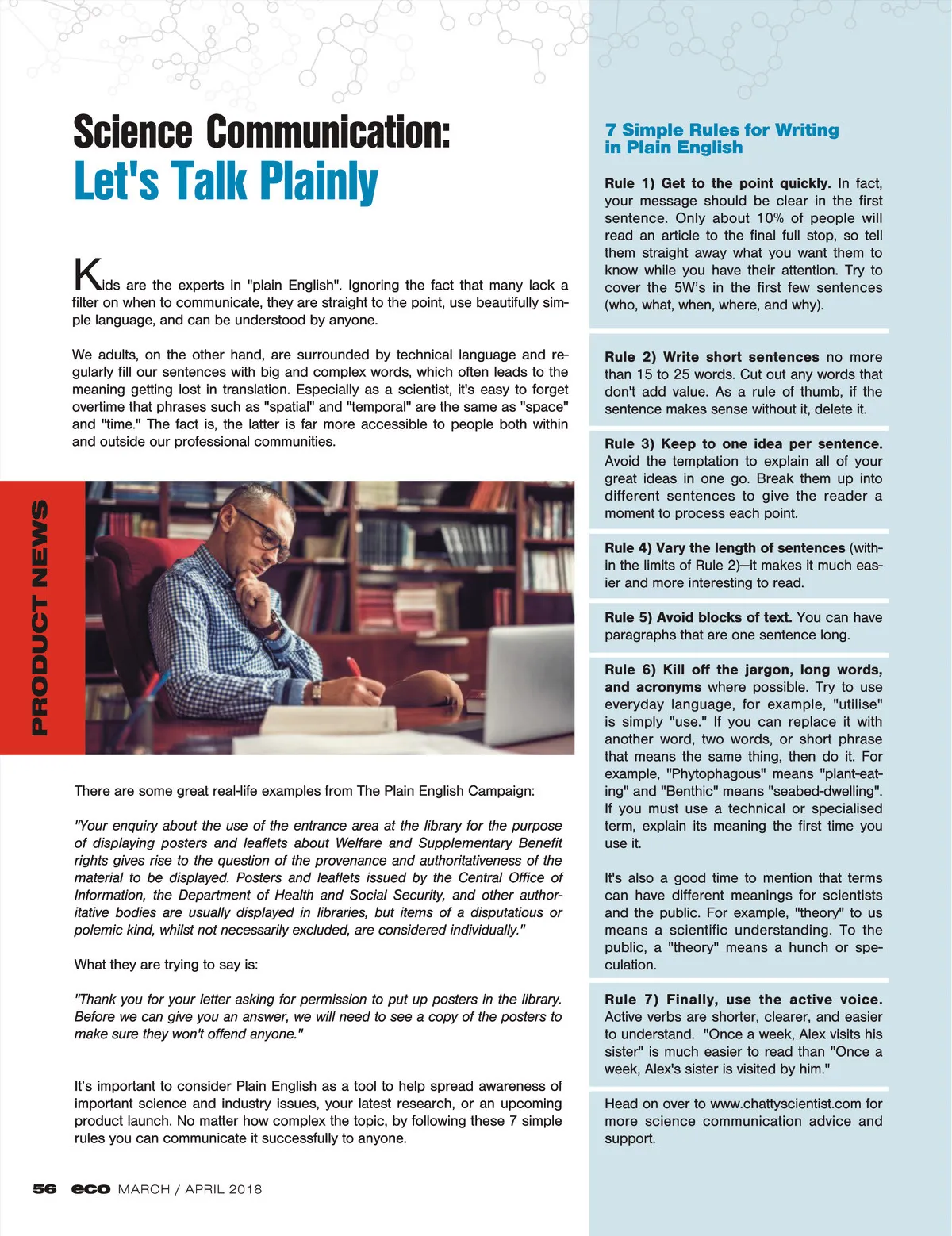 Science Communication:
Let's Talk Plainly

Kids are the experts in "plain English". Ignoring the fact that many lack a filter on when to communicate, they are straight to the point, use beautifully simple language, and can be understood by anyone.

We adults, on the other hand, are surrounded by technical language and regularly fill our sentences with big and complex words, which often leads to the meaning getting lost in translation. Especially as a scientist, it's easy to forget overtime that phrases such as "spatial" and "temporal" are the same as "space" and "time." The fact is, the latter is far more accessible to people both within and outside our professional communities.

PRODUCT NEWS

There are some great real-life examples from The Plain English Campaign:

"Your enquiry about the use of the entrance area at the library for the purpose of displaying posters and leaflets about Welfare and Supplementary Benefit rights gives rise to the question of the provenance and authoritativeness of the material to be displayed. Posters and leaflets issued by the Central Office of Information, the Department of Health and Social Security, and other authoritative bodies are usually displayed in libraries, but items of a disputatious or polemic kind, whilst not necessarily excluded, are considered individually."

What they are trying to say is:

"Thank you for your letter asking for permission to put up posters in the library. Before we can give you an answer, we will need to see a copy of the posters to make sure they won't offend anyone."

It's important to consider Plain English as a tool to help spread awareness of important science and industry issues, your latest research, or an upcoming product launch. No matter how complex the topic, by following these 7 simple rules you can communicate it successfully to anyone.

56 eco MARCH / APRIL 2018

7 Simple Rules for Writing in Plain English

Rule 1) Get to the point quickly. In fact, your message should be clear in the first sentence. Only about 10% of people will read an article to the final full stop, so tell them straight away what you want them to know while you have their attention. Try to cover the 5W's in the first few sentences (who, what, when, where, and why).

Rule 2) Write short sentences no more than 15 to 25 words. Cut out any words that don't add value. As a rule of thumb, if the sentence makes sense without it, delete it.

Rule 3) Keep to one idea per sentence. Avoid the temptation to explain all of your great ideas in one go. Break them up into different sentences to give the reader a moment to process each point.

Rule 4) Vary the length of sentences (within the limits of Rule 2)—it makes it much easier and more interesting to read.

Rule 5) Avoid blocks of text. You can have paragraphs that are one sentence long.

Rule 6) Kill off the jargon, long words, and acronyms where possible. Try to use everyday language, for example, "utilise" is simply "use." If you can replace it with another word, two words, or short phrase that means the same thing, then do it. For example, "Phytophagous" means "plant-eating" and "Benthic" means "seabed-dwelling". If you must use a technical or specialised term, explain its meaning the first time you use it.

It's also a good time to mention that terms can have different meanings for scientists and the public. For example, "theory" to us means a scientific understanding. To the public, a "theory" means a hunch or speculation.

Rule 7) Finally, use the active voice. Active verbs are shorter, clearer, and easier to understand. "Once a week, Alex visits his sister" is much easier to read than "Once a week, Alex's sister is visited by him."

Head on over to www.chattyscientist.com for more science communication advice and support.